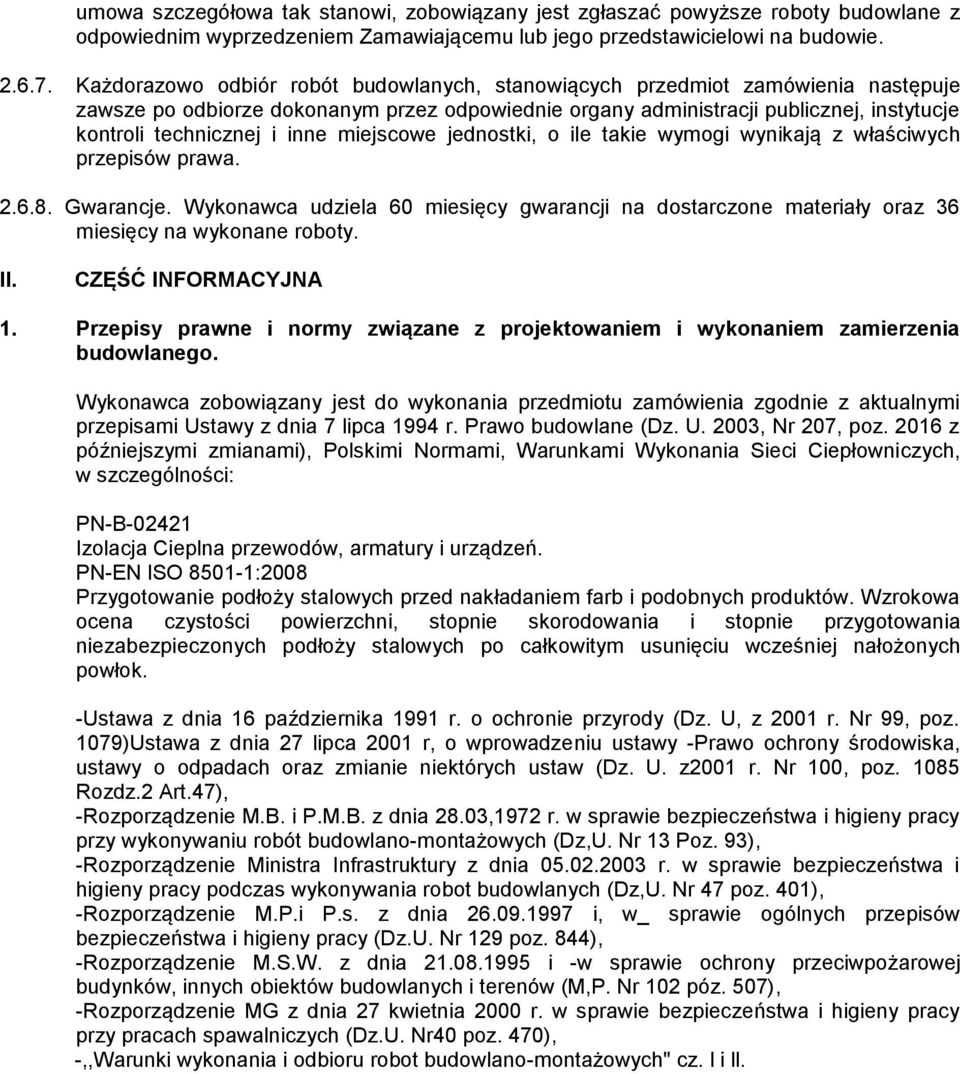 umowa szczegółowa tak stanowi, zobowiązany jest zgłaszać powyższe roboty budowlane z odpowiednim wyprzedzeniem Zamawiającemu lub jego przedstawicielowi na budowie.

2.6.7. Każdorazowo odbiór robót budowlanych, stanowiących przedmiot zamówienia następuje zawsze po odbiorze dokonanym przez odpowiednie organy administracji publicznej, instytucje kontroli technicznej i inne miejscowe jednostki, o ile takie wymogi wynikają z właściwych przepisów prawa.

2.6.8. Gwarancje. Wykonawca udziela 60 miesięcy gwarancji na dostarczone materiały oraz 36 miesięcy na wykonane roboty.

II. CZĘŚĆ INFORMACYJNA

1. Przepisy prawne i normy związane z projektowaniem i wykonaniem zamierzenia budowlanego.

Wykonawca zobowiązany jest do wykonania przedmiotu zamówienia zgodnie z aktualnymi przepisami Ustawy z dnia 7 lipca 1994 r. Prawo budowlane (Dz. U. 2003, Nr 207, poz. 2016 z późniejszymi zmianami), Polskimi Normami, Warunkami Wykonania Sieci Ciepłowniczych, w szczególności:

PN-B-02421
Izolacja Cieplna przewodów, armatury i urządzeń.
PN-EN ISO 8501-1:2008
Przygotowanie podłoży stalowych przed nakładaniem farb i podobnych produktów. Wzrokowa ocena czystości powierzchni, stopnie skorodowania i stopnie przygotowania niezabezpieczonych podłoży stalowych po całkowitym usunięciu wcześniej nałożonych powłok.

-Ustawa z dnia 16 października 1991 r. o ochronie przyrody (Dz. U, z 2001 r. Nr 99, poz. 1079)Ustawa z dnia 27 lipca 2001 r, o wprowadzeniu ustawy -Prawo ochrony środowiska, ustawy o odpadach oraz zmianie niektórych ustaw (Dz. U. z2001 r. Nr 100, poz. 1085 Rozdz.2 Art.47),
-Rozporządzenie M.B. i P.M.B. z dnia 28.03,1972 r. w sprawie bezpieczeństwa i higieny pracy przy wykonywaniu robót budowlano-montażowych (Dz,U. Nr 13 Poz. 93),
-Rozporządzenie Ministra Infrastruktury z dnia 05.02.2003 r. w sprawie bezpieczeństwa i higieny pracy podczas wykonywania robot budowlanych (Dz,U. Nr 47 poz. 401),
-Rozporządzenie M.P.i P.s. z dnia 26.09.1997 i, w_ sprawie ogólnych przepisów bezpieczeństwa i higieny pracy (Dz.U. Nr 129 poz. 844),
-Rozporządzenie M.S.W. z dnia 21.08.1995 i -w sprawie ochrony przeciwpożarowej budynków, innych obiektów budowlanych i terenów (M,P. Nr 102 póz. 507),
-Rozporządzenie MG z dnia 27 kwietnia 2000 r. w sprawie bezpieczeństwa i higieny pracy przy pracach spawalniczych (Dz.U. Nr40 poz. 470),
-,,Warunki wykonania i odbioru robot budowlano-montażowych" cz. I i II.